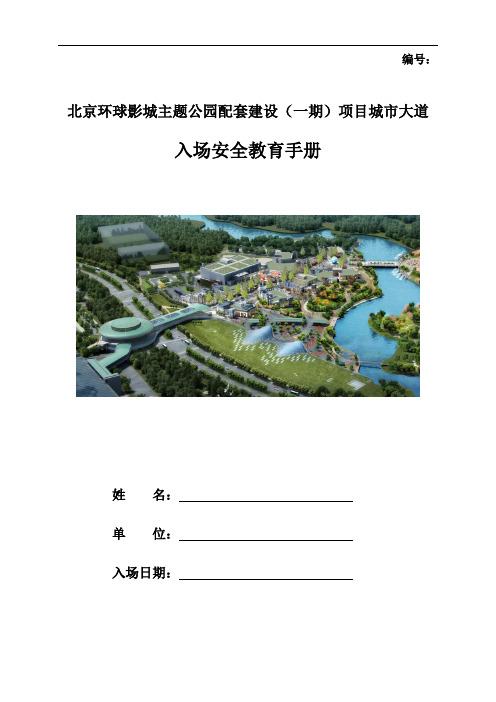 编号：

北京环球影城主题公园配套建设（一期）项目城市大道

入场安全教育手册

姓 名：

单 位：

入场日期：